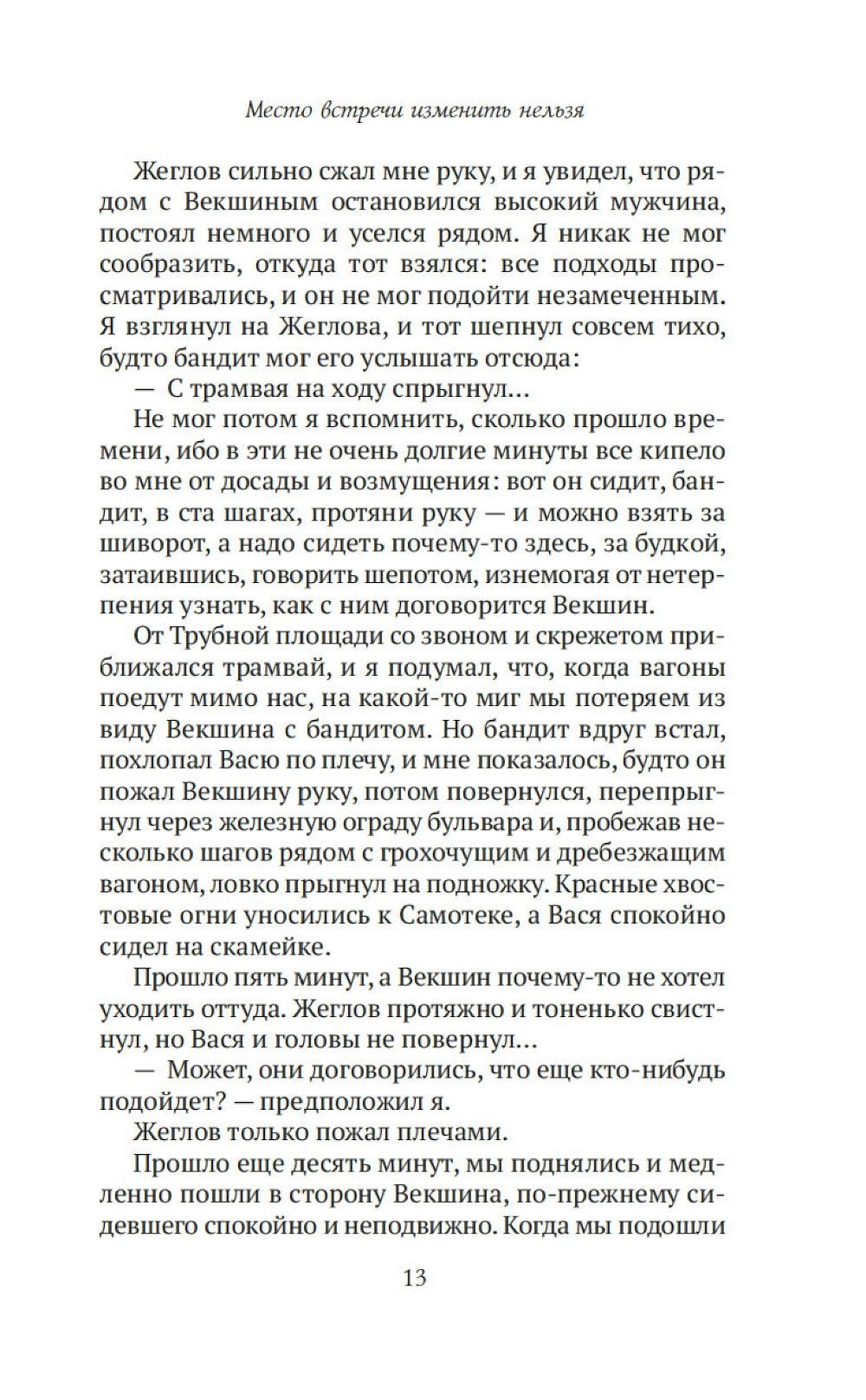 Место встречи изменить нельзя

Жеглов сильно сжал мне руку, и я увидел, что рядом с Векшиным остановился высокий мужчина, постоял немного и уселся рядом. Я никак не мог сообразить, откуда тот взялся: все подходы просматривались, и он не мог подойти незамеченным. Я взглянул на Жеглова, и тот шепнул совсем тихо, будто бандит мог его услышать отсюда:

— С трамвая на ходу спрыгнул...

Не мог потом я вспомнить, сколько прошло времени, ибо в эти не очень долгие минуты все кипело во мне от досады и возмущения: вот он сидит, бандит, в ста шагах, протяни руку — и можно взять за шиворот, а надо сидеть почему-то здесь, за будкой, затаившись, говорить шепотом, изнемогая от нетерпения узнать, как с ним договорится Векшин.

От Трубной площади со звоном и скрежетом приближался трамвай, и я подумал, что, когда вагоны поедут мимо нас, на какой-то миг мы потеряем из виду Векшина с бандитом. Но бандит вдруг встал, похлопал Васю по плечу, и мне показалось, будто он пожал Векшину руку, потом повернулся, перепрыгнул через железную ограду бульвара и, пробежав несколько шагов рядом с грохочущим и дребезжащим вагоном, ловко прыгнул на подножку. Красные хвостовые огни уносились к Самотеке, а Вася спокойно сидел на скамейке.

Прошло пять минут, а Векшин почему-то не хотел уходить оттуда. Жеглов протяжно и тоненько свистнул, но Вася и головы не повернул...

— Может, они договорились, что еще кто-нибудь подойдет? — предположил я.

Жеглов только пожал плечами.

Прошло еще десять минут, мы поднялись и медленно пошли в сторону Векшина, по-прежнему сидевшего спокойно и неподвижно. Когда мы подошли

13